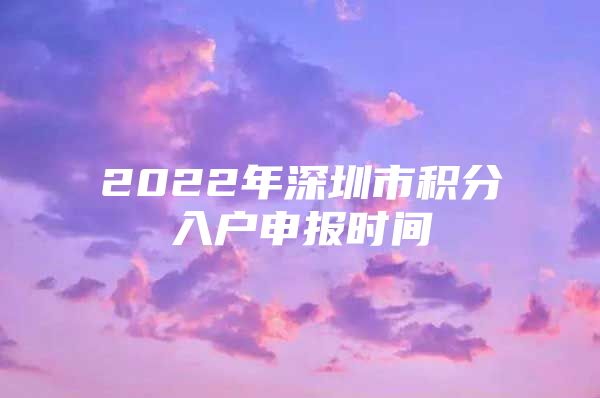 2022年深圳市积分入户申报时间